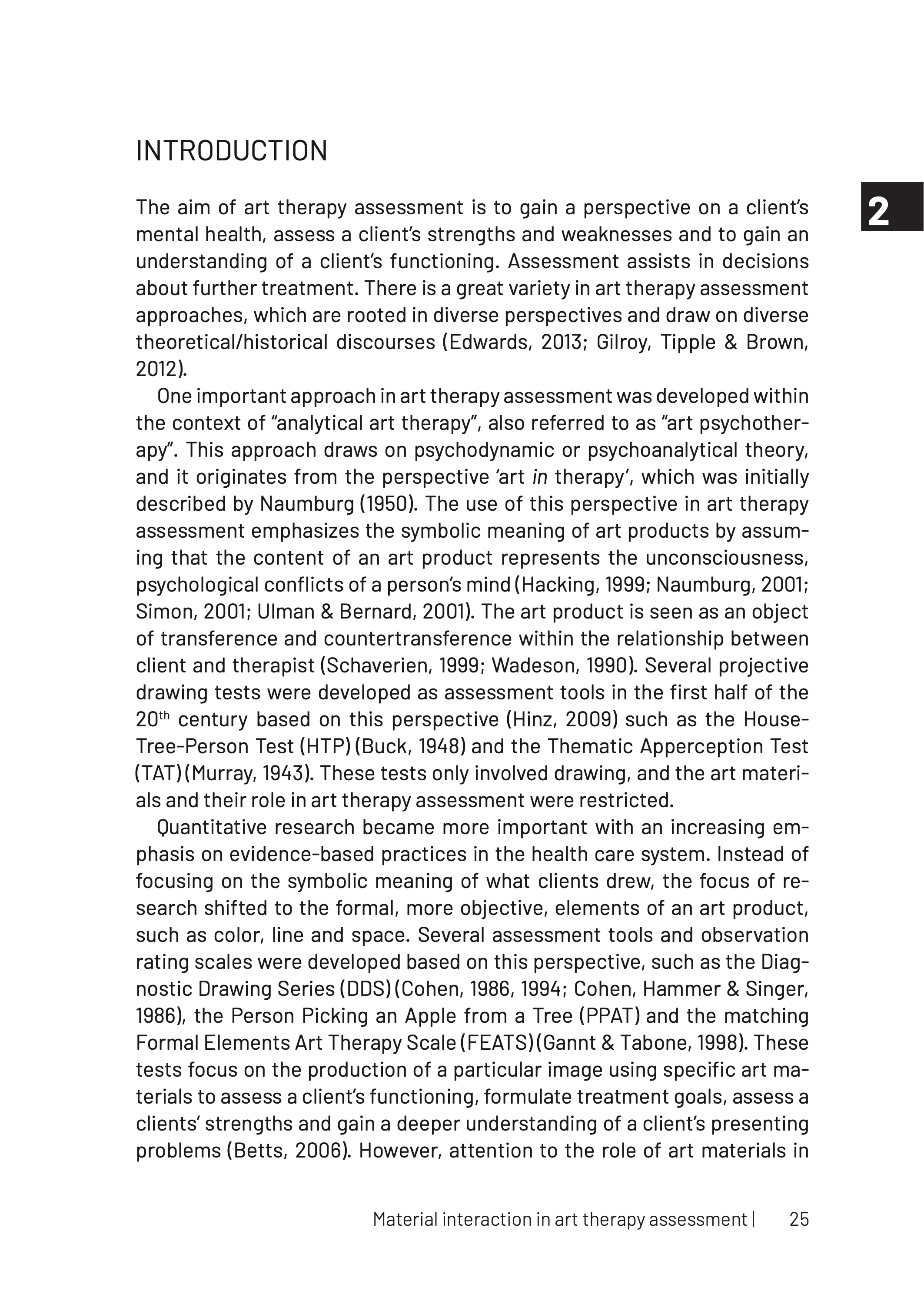 INTRODUCTION

2

The aim of art therapy assessment is to gain a perspective on a client's mental health, assess a client's strengths and weaknesses and to gain an understanding of a client's functioning. Assessment assists in decisions about further treatment. There is a great variety in art therapy assessment approaches, which are rooted in diverse perspectives and draw on diverse theoretical/historical discourses (Edwards, 2013; Gilroy, Tipple & Brown, 2012).

One important approach in art therapy assessment was developed within the context of "analytical art therapy", also referred to as "art psychotherapy". This approach draws on psychodynamic or psychoanalytical theory, and it originates from the perspective 'art in therapy', which was initially described by Naumburg (1950). The use of this perspective in art therapy assessment emphasizes the symbolic meaning of art products by assuming that the content of an art product represents the unconsciousness, psychological conflicts of a person's mind (Hacking, 1999; Naumburg, 2001; Simon, 2001; Ulman & Bernard, 2001). The art product is seen as an object of transference and countertransference within the relationship between client and therapist (Schaverien, 1999; Wadeson, 1990). Several projective drawing tests were developed as assessment tools in the first half of the 20$^{th}$ century based on this perspective (Hinz, 2009) such as the House-Tree-Person Test (HTP) (Buck, 1948) and the Thematic Apperception Test (TAT) (Murray, 1943). These tests only involved drawing, and the art materials and their role in art therapy assessment were restricted.

Quantitative research became more important with an increasing emphasis on evidence-based practices in the health care system. Instead of focusing on the symbolic meaning of what clients drew, the focus of research shifted to the formal, more objective, elements of an art product, such as color, line and space. Several assessment tools and observation rating scales were developed based on this perspective, such as the Diagnostic Drawing Series (DDS) (Cohen, 1986, 1994; Cohen, Hammer & Singer, 1986), the Person Picking an Apple from a Tree (PPAT) and the matching Formal Elements Art Therapy Scale (FEATS) (Gannt & Tabone, 1998). These tests focus on the production of a particular image using specific art materials to assess a client's functioning, formulate treatment goals, assess a clients' strengths and gain a deeper understanding of a client's presenting problems (Betts, 2006). However, attention to the role of art materials in

Material interaction in art therapy assessment | 25